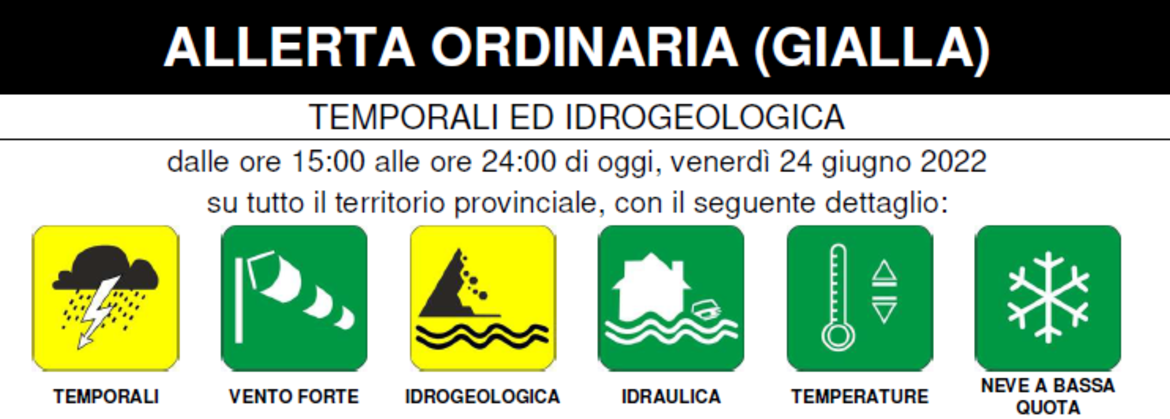 ALLERTA ORDINARIA (GIALLA)

TEMPORALI ED IDROGEOLOGICA

dalle ore 15:00 alle ore 24:00 di oggi, venerdì 24 giugno 2022
su tutto il territorio provinciale, con il seguente dettaglio:

TEMPORALI

VENTO FORTE

IDROGEOLOGICA

IDRAULICA

TEMPERATURE

NEVE A BASSA QUOTA